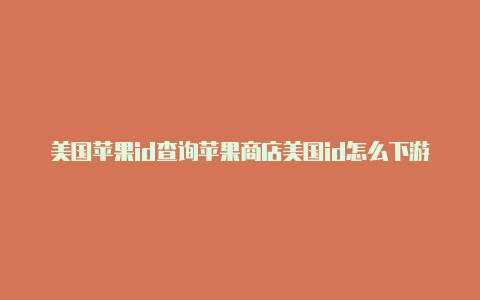 美国苹果id查询苹果商店美国id怎么下游